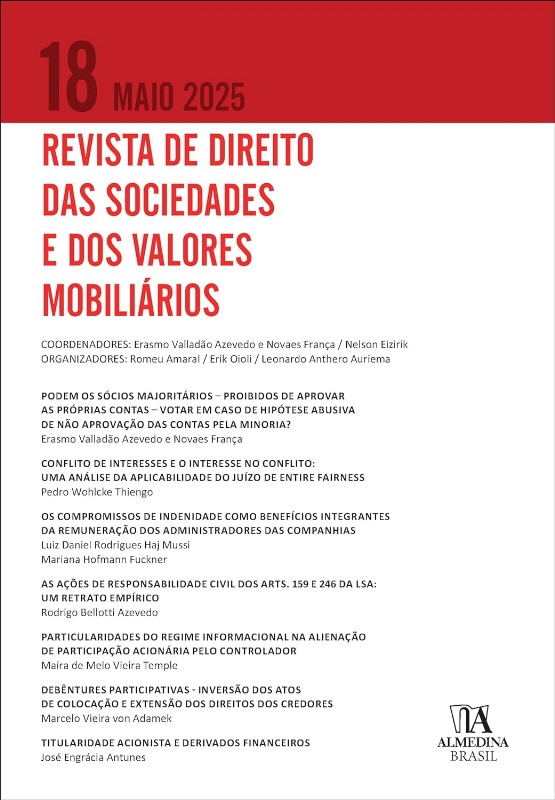 18 MAIO 2025

REVISTA DE DIREITO DAS SOCIEDADES E DOS VALORES MOBILIÁRIOS

COORDENADORES: Erasmo Valladão Azevedo e Novaes França / Nelson Eizirik
ORGANIZADORES: Romeu Amaral / Erik Oioli / Leonardo Anthero Auriema

PODEM OS SÓCIOS MAJORITÁRIOS – PROIBIDOS DE APROVAR AS PRÓPRIAS CONTAS – VOTAR EM CASO DE HIPÓTESE ABUSIVA DE NÃO APROVAÇÃO DAS CONTAS PELA MINORIA?
Erasmo Valladão Azevedo e Novaes França

CONFLITO DE INTERESSES E O INTERESSE NO CONFLITO: UMA ANÁLISE DA APLICABILIDADE DO JUÍZO DE ENTIRE FAIRNESS
Pedro Wohlcke Thiengo

OS COMPROMISSOS DE INDENIDADE COMO BENEFÍCIOS INTEGRANTES DA REMUNERAÇÃO DOS ADMINISTRADORES DAS COMPANHIAS
Luiz Daniel Rodrigues Haj Mussi
Mariana Hofmann Fuckner

AS AÇÕES DE RESPONSABILIDADE CIVIL DOS ARTS. 159 E 246 DA LSA: UM RETRATO EMPÍRICO
Rodrigo Bellotti Azevedo

PARTICULARIDADES DO REGIME INFORMACIONAL NA ALIENAÇÃO DE PARTICIPAÇÃO ACIONÁRIA PELO CONTROLADOR
Maíra de Melo Vieira Temple

DEBÊNTURES PARTICIPATIVAS - INVERSÃO DOS ATOS DE COLOCAÇÃO E EXTENSÃO DOS DIREITOS DOS CREDORES
Marcelo Vieira von Adamek

TITULARIDADE ACIONISTA E DERIVADOS FINANCEIROS
José Engrácia Antunes

ALMEDINA
BRASIL